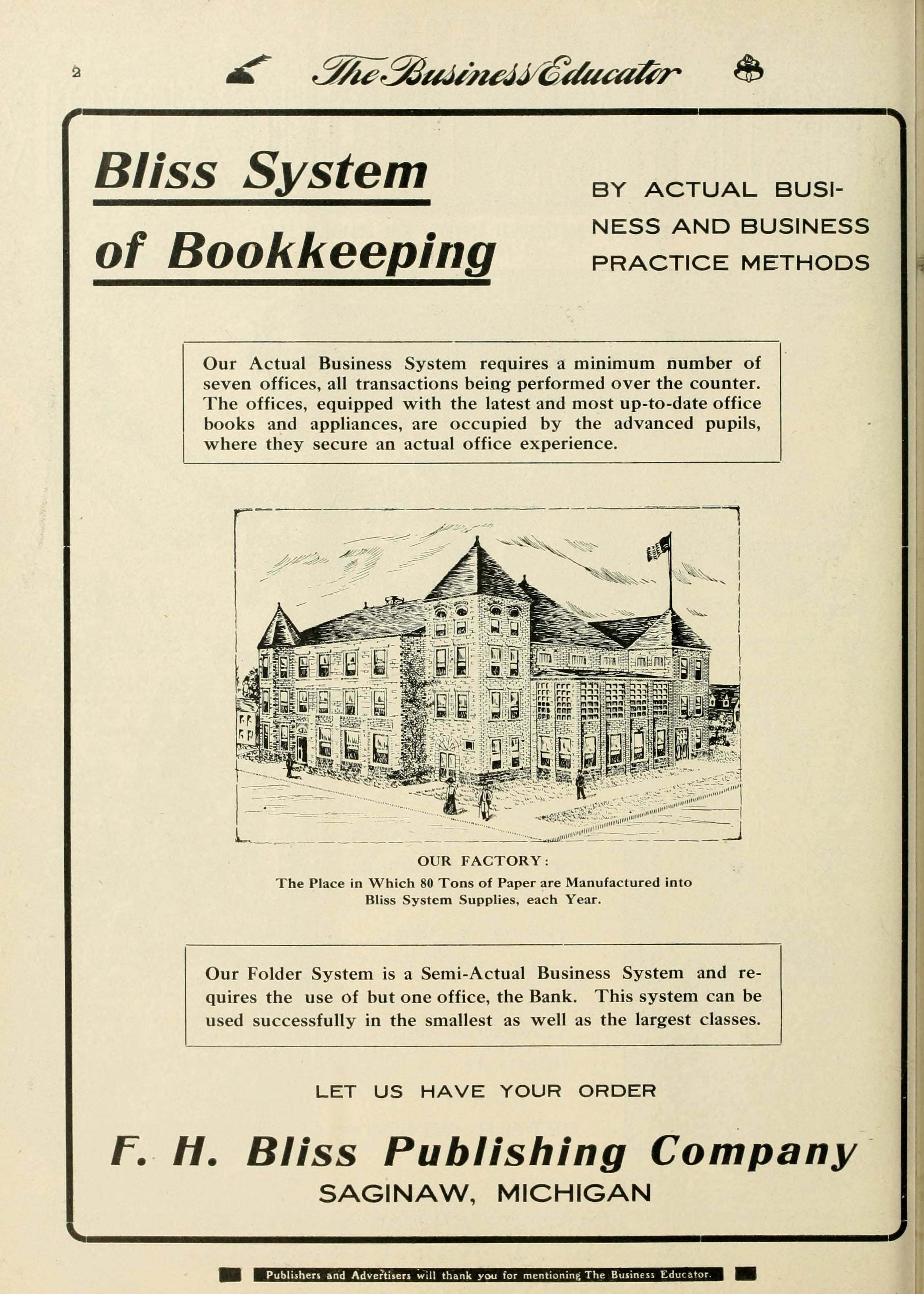 2 The Business Educator

Bliss System of Bookkeeping

BY ACTUAL BUSINESS AND BUSINESS PRACTICE METHODS

Our Actual Business System requires a minimum number of seven offices, all transactions being performed over the counter. The offices, equipped with the latest and most up-to-date office books and appliances, are occupied by the advanced pupils, where they secure an actual office experience.

OUR FACTORY:
The Place in Which 80 Tons of Paper are Manufactured into Bliss System Supplies, each Year.

Our Folder System is a Semi-Actual Business System and requires the use of but one office, the Bank. This system can be used successfully in the smallest as well as the largest classes.

LET US HAVE YOUR ORDER

F. H. Bliss Publishing Company
SAGINAW, MICHIGAN

Publishers and Advertisers will thank you for mentioning The Business Educator.